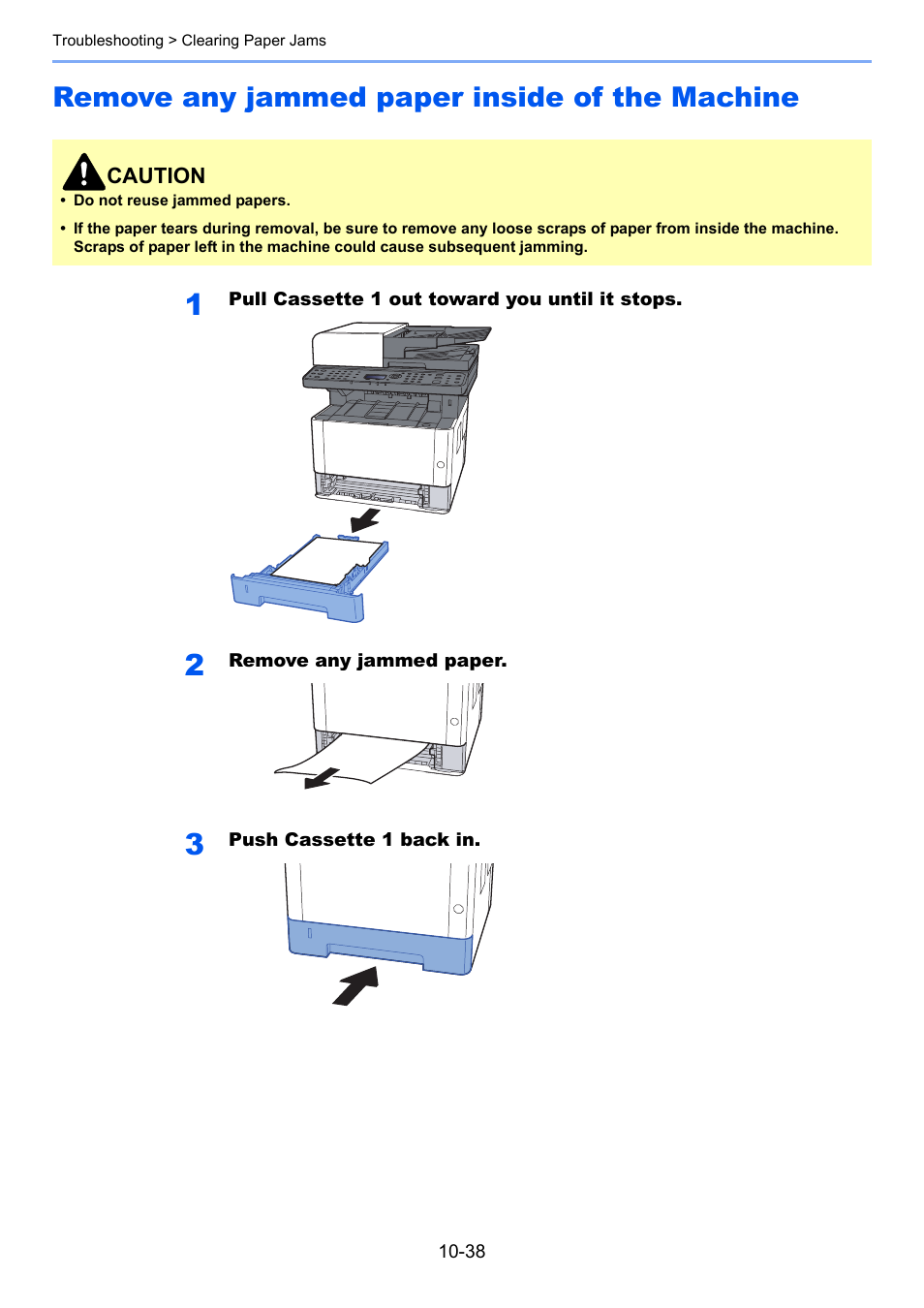 Troubleshooting > Clearing Paper Jams

Remove any jammed paper inside of the Machine

CAUTION

• Do not reuse jammed papers.

• If the paper tears during removal, be sure to remove any loose scraps of paper from inside the machine. Scraps of paper left in the machine could cause subsequent jamming.

1 Pull Cassette 1 out toward you until it stops.

2 Remove any jammed paper.

3 Push Cassette 1 back in.

10-38